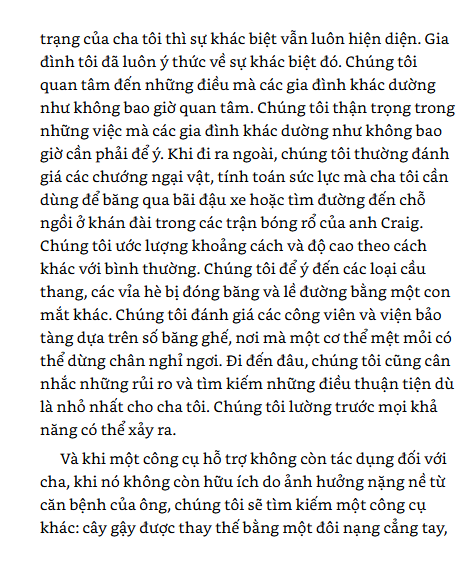 trạng của cha tôi thì sự khác biệt vẫn luôn hiện diện. Gia đình tôi đã luôn ý thức về sự khác biệt đó. Chúng tôi quan tâm đến những điều mà các gia đình khác dường như không bao giờ quan tâm. Chúng tôi thận trọng trong những việc mà các gia đình khác dường như không bao giờ cần phải để ý. Khi đi ra ngoài, chúng tôi thường đánh giá các chướng ngại vật, tính toán sức lực mà cha tôi cần dùng để băng qua bãi đậu xe hoặc tìm đường đến chỗ ngồi ở khán đài trong các trận bóng rổ của anh Craig. Chúng tôi ước lượng khoảng cách và độ cao theo cách khác với bình thường. Chúng tôi để ý đến các loại cầu thang, các vỉa hè bị đóng băng và lề đường bằng một con mắt khác. Chúng tôi đánh giá các công viên và viện bảo tàng dựa trên số băng ghế, nơi mà một cơ thể mệt mỏi có thể dừng chân nghỉ ngơi. Đi đến đâu, chúng tôi cũng cân nhắc những rủi ro và tìm kiếm những điều thuận tiện dù là nhỏ nhất cho cha tôi. Chúng tôi lường trước mọi khả năng có thể xảy ra.

Và khi một công cụ hỗ trợ không còn tác dụng đối với cha, khi nó không còn hữu ích do ảnh hưởng nặng nề từ căn bệnh của ông, chúng tôi sẽ tìm kiếm một công cụ khác: cây gậy được thay thế bằng một đôi nạng cẳng tay,